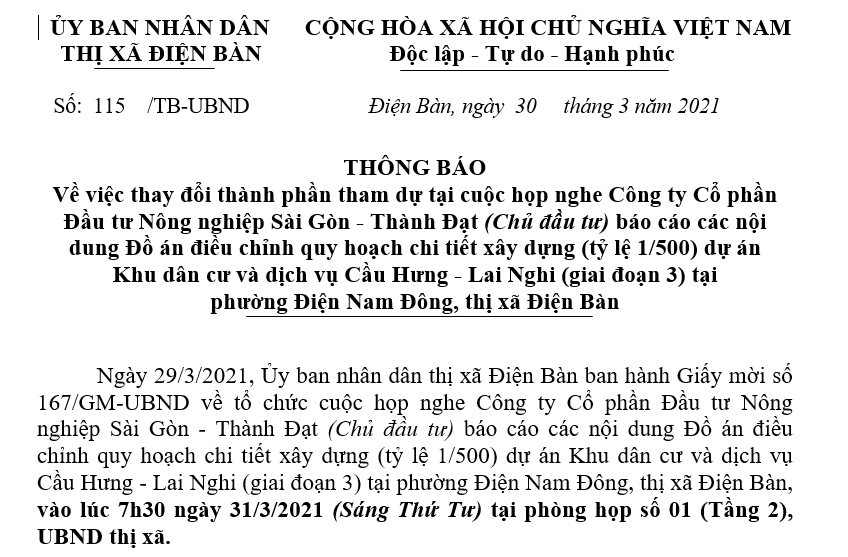 ỦY BAN NHÂN DÂN
THỊ XÃ ĐIỆN BÀN

CỘNG HÒA XÃ HỘI CHỦ NGHĨA VIỆT NAM
Độc lập - Tự do - Hạnh phúc

Số: 115 /TB-UBND

Điện Bàn, ngày 30 tháng 3 năm 2021

THÔNG BÁO
Về việc thay đổi thành phần tham dự tại cuộc họp nghe Công ty Cổ phần Đầu tư Nông nghiệp Sài Gòn - Thành Đạt (Chủ đầu tư) báo cáo các nội dung Đồ án điều chỉnh quy hoạch chi tiết xây dựng (tỷ lệ 1/500) dự án Khu dân cư và dịch vụ Cầu Hưng - Lai Nghi (giai đoạn 3) tại phường Điện Nam Đông, thị xã Điện Bàn

Ngày 29/3/2021, Ủy ban nhân dân thị xã Điện Bàn ban hành Giấy mời số 167/GM-UBND về tổ chức cuộc họp nghe Công ty Cổ phần Đầu tư Nông nghiệp Sài Gòn - Thành Đạt (Chủ đầu tư) báo cáo các nội dung Đồ án điều chỉnh quy hoạch chi tiết xây dựng (tỷ lệ 1/500) dự án Khu dân cư và dịch vụ Cầu Hưng - Lai Nghi (giai đoạn 3) tại phường Điện Nam Đông, thị xã Điện Bàn, vào lúc 7h30 ngày 31/3/2021 (Sáng Thứ Tư) tại phòng họp số 01 (Tầng 2), UBND thị xã.